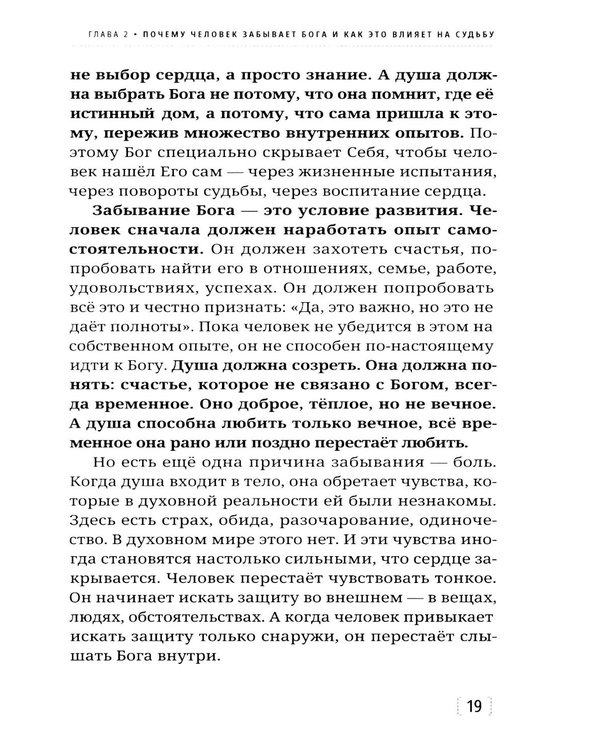 ГЛАВА 2 • ПОЧЕМУ ЧЕЛОВЕК ЗАБЫВАЕТ БОГА И КАК ЭТО ВЛИЯЕТ НА СУДЬБУ

не выбор сердца, а просто знание. А душа должна выбрать Бога не потому, что она помнит, где её истинный дом, а потому, что сама пришла к этому, пережив множество внутренних опытов. Поэтому Бог специально скрывает Себя, чтобы человек нашёл Его сам — через жизненные испытания, через повороты судьбы, через воспитание сердца.

Забывание Бога — это условие развития. Человек сначала должен наработать опыт самостоятельности. Он должен захотеть счастья, попробовать найти его в отношениях, семье, работе, удовольствиях, успехах. Он должен попробовать всё это и честно признать: «Да, это важно, но это не даёт полноты». Пока человек не убедится в этом на собственном опыте, он не способен по-настоящему идти к Богу. Душа должна созреть. Она должна понять: счастье, которое не связано с Богом, всегда временное. Оно доброе, тёплое, но не вечное. А душа способна любить только вечное, всё временное она рано или поздно перестаёт любить.

Но есть ещё одна причина забывания — боль. Когда душа входит в тело, она обретает чувства, которые в духовной реальности ей были незнакомы. Здесь есть страх, обида, разочарование, одиночество. В духовном мире этого нет. И эти чувства иногда становятся настолько сильными, что сердце закрывается. Человек перестаёт чувствовать тонкое. Он начинает искать защиту во внешнем — в вещах, людях, обстоятельствах. А когда человек привыкает искать защиту только снаружи, он перестаёт слышать Бога внутри.

19